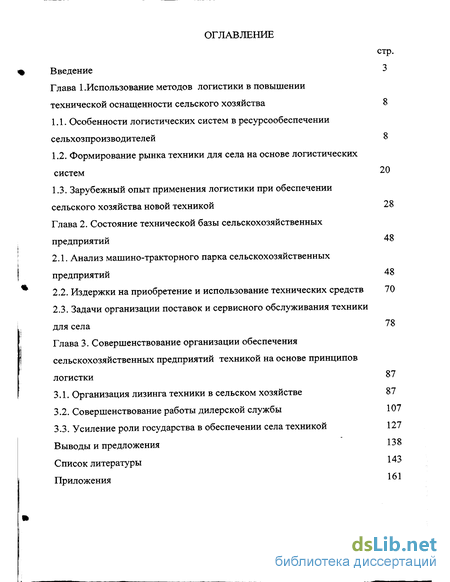 ОГЛАВЛЕНИЕ

стр.

Введение 3

Глава 1.Использование методов логистики в повышении технической оснащенности сельского хозяйства 8

1.1. Особенности логистических систем в ресурсообеспечении сельхозпроизводителей 8

1.2. Формирование рынка техники для села на основе логистических систем 20

1.3. Зарубежный опыт применения логистики при обеспечении сельского хозяйства новой техникой 28

Глава 2. Состояние технической базы сельскохозяйственных предприятий 48

2.1. Анализ машино-тракторного парка сельскохозяйственных предприятий 48

2.2. Издержки на приобретение и использование технических средств 70

2.3. Задачи организации поставок и сервисного обслуживания техники для села 78

Глава 3. Совершенствование организации обеспечения сельскохозяйственных предприятий техникой на основе принципов логистки 87

3.1. Организация лизинга техники в сельском хозяйстве 87

3.2. Совершенствование работы дилерской службы 107

3.3. Усиление роли государства в обеспечении села техникой 127

Выводы и предложения 138

Список литературы 143

Приложения 161

dsLib.net
библиотека диссертаций